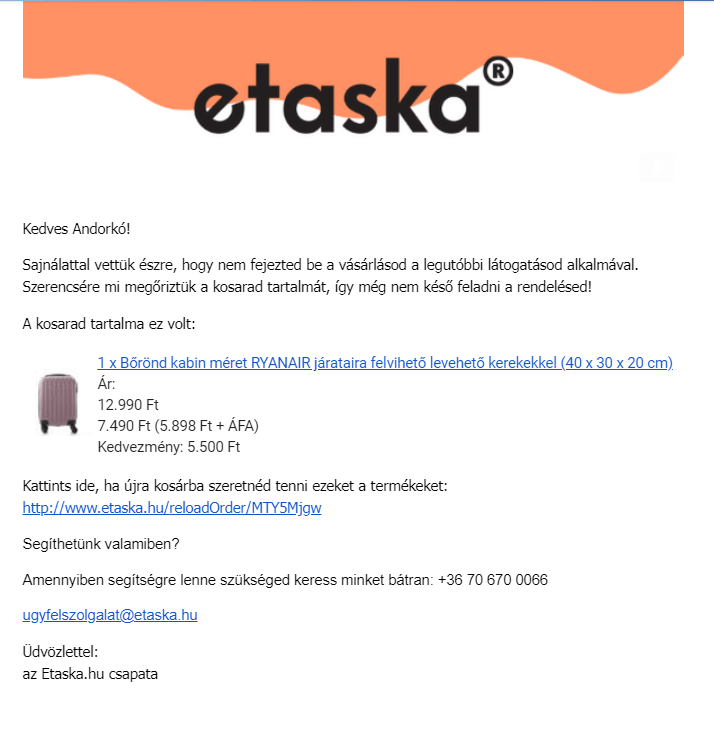 etaska®

Kedves Andorkó!

Sajnálattal vettük észre, hogy nem fejezted be a vásárlásod a legutóbbi látogatásod alkalmával. Szerencsére mi megőriztük a kosarad tartalmát, így még nem késő feladni a rendelésed!

A kosarad tartalma ez volt:

1 x Bőrönd kabin méret RYANAIR járataira felvihető levehető kerekekkel (40 x 30 x 20 cm)
Ár:
12.990 Ft
7.490 Ft (5.898 Ft + ÁFA)
Kedvezmény: 5.500 Ft

Kattints ide, ha újra kosárba szeretnéd tenni ezeket a termékeket:
http://www.etaska.hu/reloadOrder/MTY5Mjgw

Segíthetünk valamiben?

Amennyiben segítségre lenne szükséged keress minket bátran: +36 70 670 0066

ugyfelszolgalat@etaska.hu

Üdvözlettel:
az Etaska.hu csapata